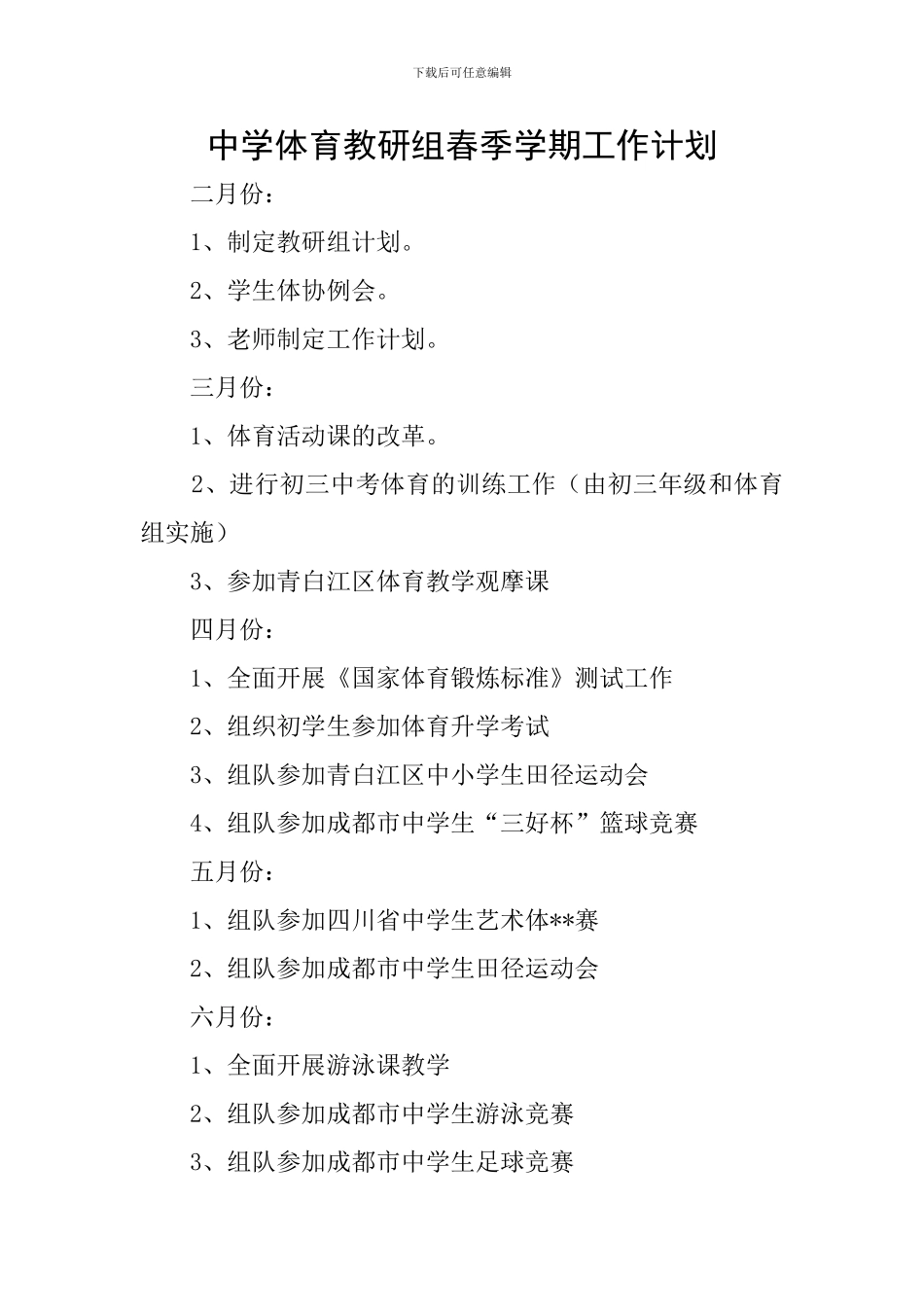 下载后可任意编辑

中学体育教研组春季学期工作计划

二月份：

1、制定教研组计划。

2、学生体协例会。

3、老师制定工作计划。

三月份：

1、体育活动课的改革。

2、进行初三中考体育的训练工作（由初三年级和体育组实施）

3、参加青白江区体育教学观摩课

四月份：

1、全面开展《国家体育锻炼标准》测试工作

2、组织初学生参加体育升学考试

3、组队参加青白江区中小学生田径运动会

4、组队参加成都市中学生“三好杯”篮球竞赛

五月份：

1、组队参加四川省中学生艺术体**赛

2、组队参加成都市中学生田径运动会

六月份：

1、全面开展游泳课教学

2、组队参加成都市中学生游泳竞赛

3、组队参加成都市中学生足球竞赛